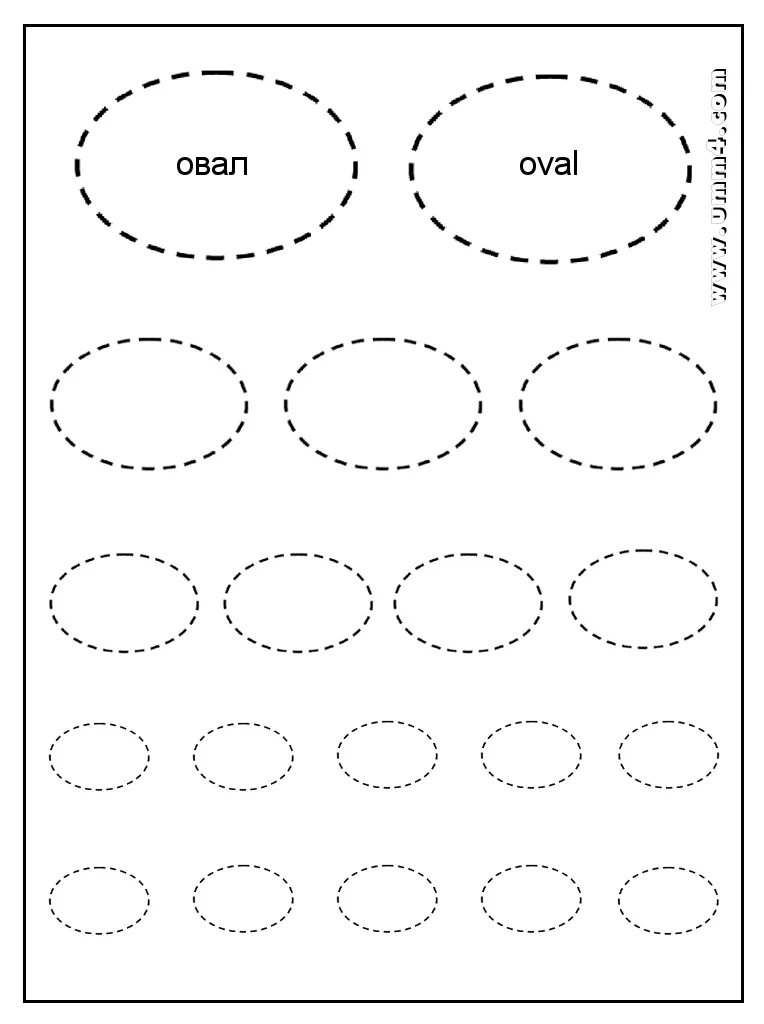 овал

oval

www.umm4.com